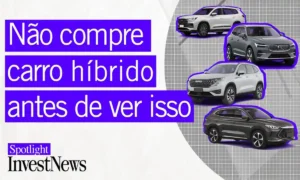 Não compre carro híbrido antes de ver isso

Spotlight
InvestNews